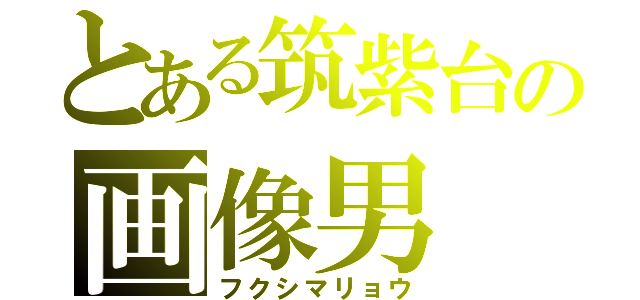 とある筑紫台の
画像男
フクシマリョウ